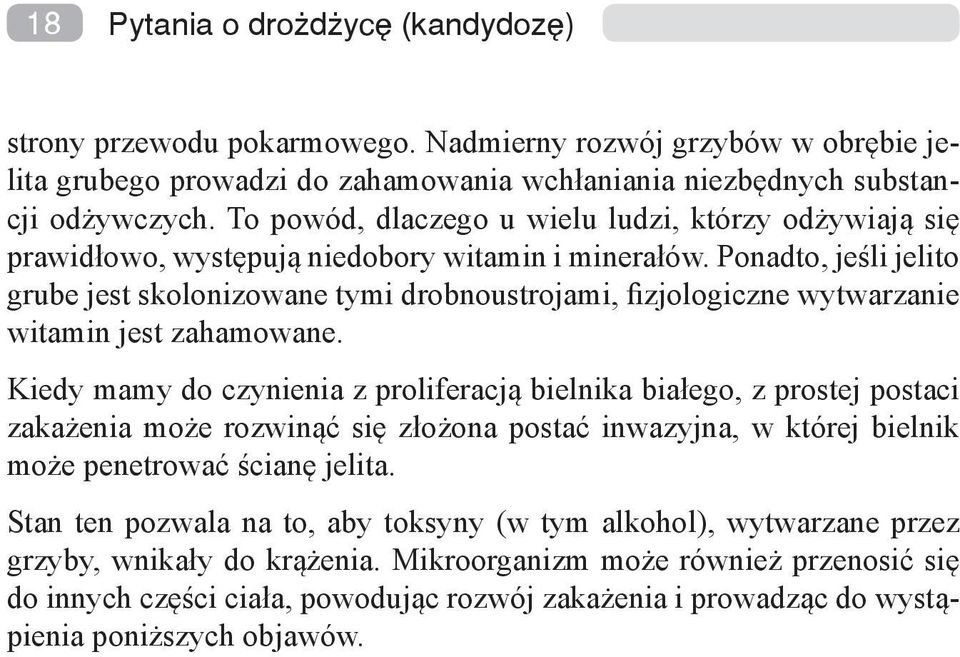 18 Pytania o drożdżycę (kandydozę)

strony przewodu pokarmowego. Nadmierny rozwój grzybów w obrębie jelita grubego prowadzi do zahamowania wchłaniania niezbędnych substancji odżywczych. To powód, dlaczego u wielu ludzi, którzy odżywiają się prawidłowo, występują niedobory witamin i minerałów. Ponadto, jeśli jelito grube jest skolonizowane tymi drobnoustrojami, fizjologiczne wytwarzanie witamin jest zahamowane.

Kiedy mamy do czynienia z proliferacją bielnika białego, z prostej postaci zakażenia może rozwinąć się złożona postać inwazyjna, w której bielnik może penetrować ścianę jelita.

Stan ten pozwala na to, aby toksyny (w tym alkohol), wytwarzane przez grzyby, wnikały do krążenia. Mikroorganizm może również przenosić się do innych części ciała, powodując rozwój zakażenia i prowadząc do wystąpienia poniższych objawów.